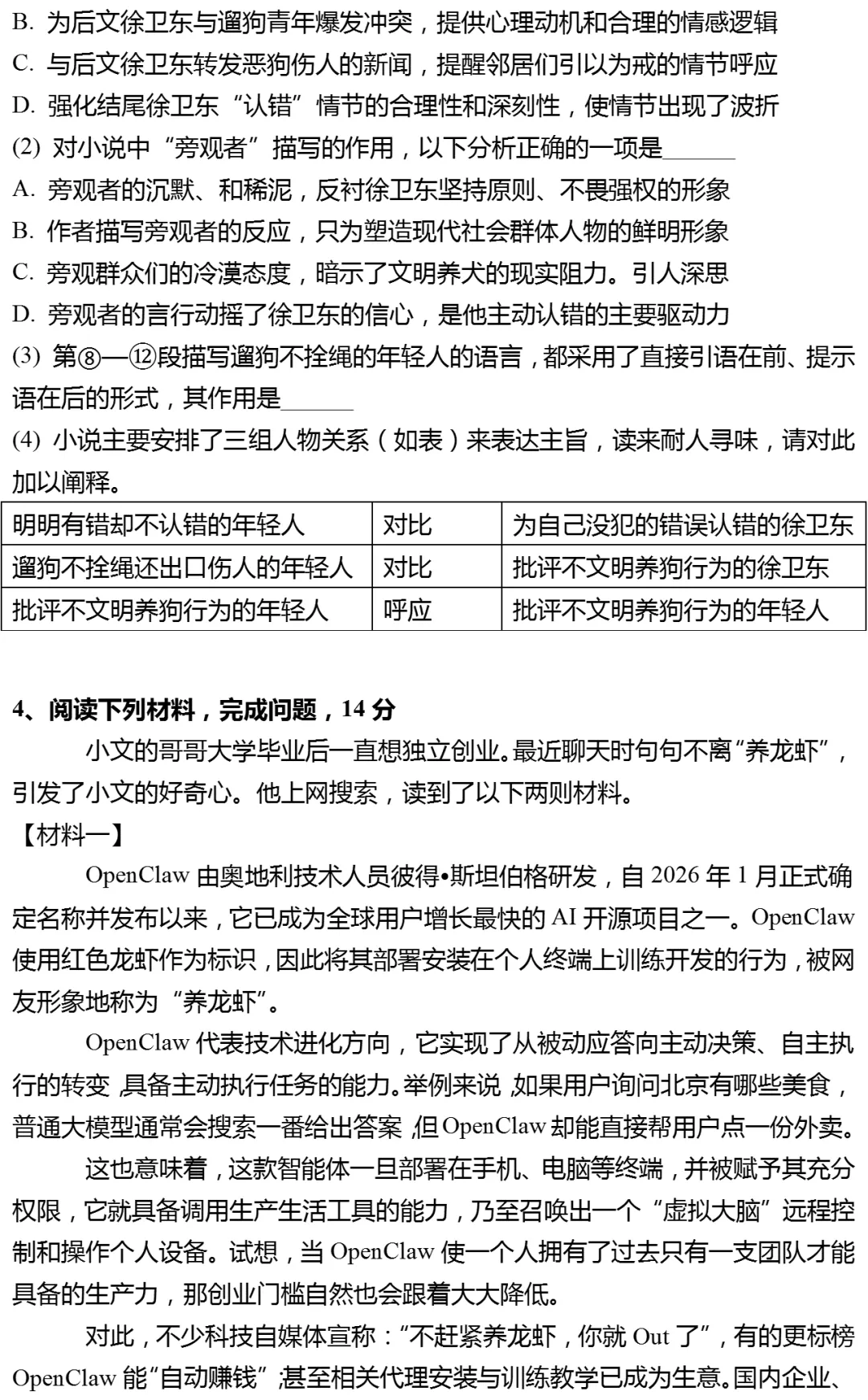 B. 为后文徐卫东与遛狗青年爆发冲突，提供心理动机和合理的情感逻辑
C. 与后文徐卫东转发恶狗伤人的新闻，提醒邻居们引以为戒的情节呼应
D. 强化结尾徐卫东“认错”情节的合理性和深刻性，使情节出现了波折
(2) 对小说中“旁观者”描写的作用，以下分析正确的一项是______
A. 旁观者的沉默、和稀泥，反衬徐卫东坚持原则、不畏强权的形象
B. 作者描写旁观者的反应，只为塑造现代社会群体人物的鲜明形象
C. 旁观群众们的冷漠态度，暗示了文明养犬的现实阻力。引人深思
D. 旁观者的言行动摇了徐卫东的信心，是他主动认错的主要驱动力
(3) 第⑧—⑫段描写遛狗不拴绳的年轻人的语言，都采用了直接引语在前、提示语在后的形式，其作用是______
(4) 小说主要安排了三组人物关系（如表）来表达主旨，读来耐人寻味，请对此加以阐释。

| 明明有错却不认错的年轻人 | 对比 | 为自己没犯的错误认错的徐卫东 |
|---|---|---|
| 遛狗不拴绳还出口伤人的年轻人 | 对比 | 批评不文明养狗行为的徐卫东 |
| 批评不文明养狗行为的年轻人 | 呼应 | 批评不文明养狗行为的年轻人 |

4、阅读下列材料，完成问题，14 分
小文的哥哥大学毕业后一直想独立创业。最近聊天时句句不离“养龙虾”，引发了小文的好奇心。他上网搜索，读到了以下两则材料。
【材料一】
OpenClaw 由奥地利技术人员彼得•斯坦伯格研发，自 2026 年 1 月正式确定名称并发布以来，它已成为全球用户增长最快的 AI 开源项目之一。OpenClaw 使用红色龙虾作为标识，因此将其部署安装在个人终端上训练开发的行为，被网友形象地称为“养龙虾”。
OpenClaw 代表技术进化方向，它实现了从被动应答向主动决策、自主执行的转变，具备主动执行任务的能力。举例来说，如果用户询问北京有哪些美食，普通大模型通常会搜索一番给出答案，但 OpenClaw 却能直接帮用户点一份外卖。
这也意味着，这款智能体一旦部署在手机、电脑等终端，并被赋予其充分权限，它就具备调用生产生活工具的能力，乃至召唤出一个“虚拟大脑”远程控制和操作个人设备。试想，当 OpenClaw 使一个人拥有了过去只有一支团队才能具备的生产力，那创业门槛自然也会跟着大大降低。
对此，不少科技自媒体宣称：“不赶紧养龙虾，你就 Out 了”，有的更标榜 OpenClaw 能“自动赚钱”，甚至相关代理安装与训练教学已成为生意。国内企业、